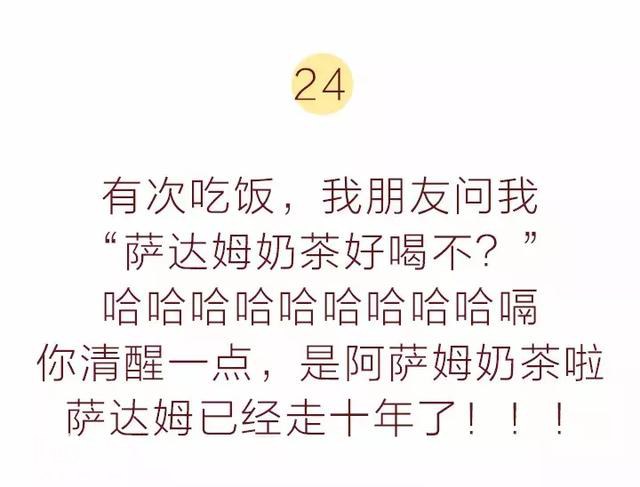 24

有次吃饭，我朋友问我
“萨达姆奶茶好喝不？”
哈哈哈哈哈哈哈哈哈嗝
你清醒一点，是阿萨姆奶茶啦
萨达姆已经走十年了！！！